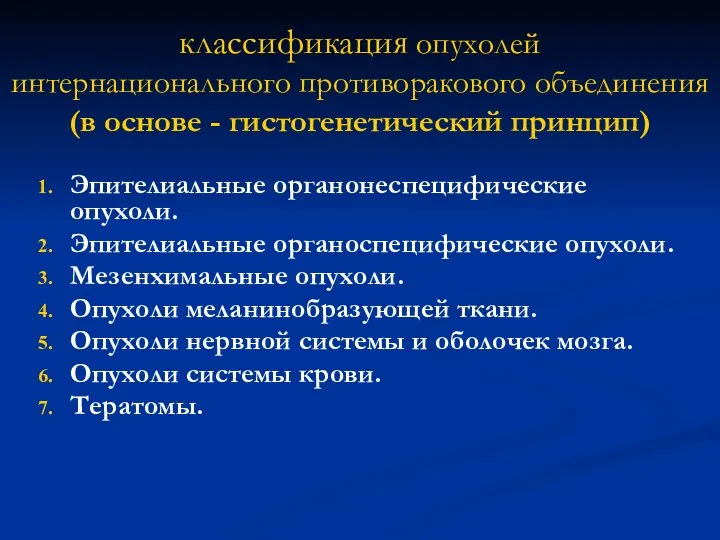 классификация опухолей интернационального противоракового объединения
(в основе - гистогенетический принцип)

1. Эпителиальные органонеспецифические опухоли.
2. Эпителиальные органоспецифические опухоли.
3. Мезенхимальные опухоли.
4. Опухоли меланинобразующей ткани.
5. Опухоли нервной системы и оболочек мозга.
6. Опухоли системы крови.
7. Тератомы.